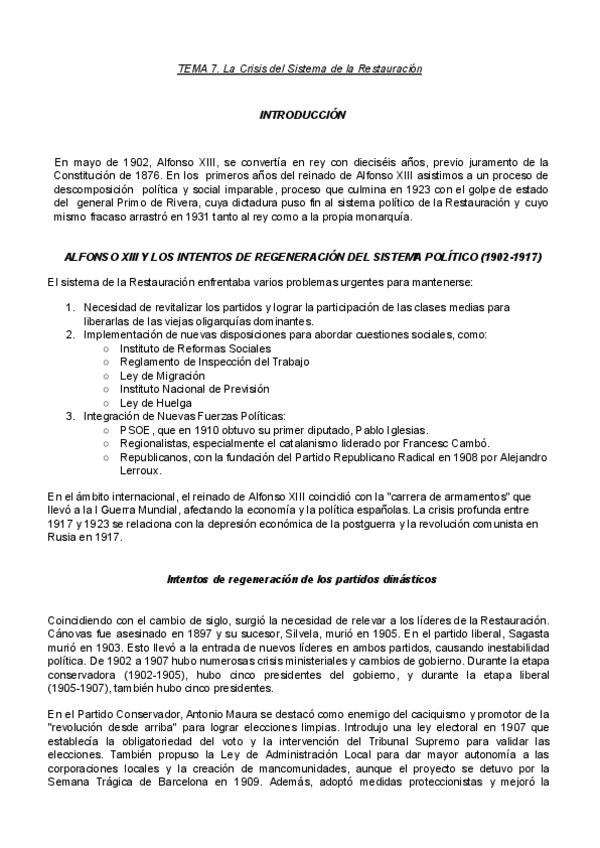 TEMA 7. La Crisis del Sistema de la Restauración

INTRODUCCIÓN

En mayo de 1902, Alfonso XIII, se convertía en rey con dieciséis años, previo juramento de la Constitución de 1876. En los primeros años del reinado de Alfonso XIII asistimos a un proceso de descomposición política y social imparable, proceso que culmina en 1923 con el golpe de estado del general Primo de Rivera, cuya dictadura puso fin al sistema político de la Restauración y cuyo mismo fracaso arrastró en 1931 tanto al rey como a la propia monarquía.

ALFONSO XIII Y LOS INTENTOS DE REGENERACIÓN DEL SISTEMA POLÍTICO (1902-1917)

El sistema de la Restauración enfrentaba varios problemas urgentes para mantenerse:

1. Necesidad de revitalizar los partidos y lograr la participación de las clases medias para liberarlas de las viejas oligarquías dominantes.
2. Implementación de nuevas disposiciones para abordar cuestiones sociales, como:
   ○ Instituto de Reformas Sociales
   ○ Reglamento de Inspección del Trabajo
   ○ Ley de Migración
   ○ Instituto Nacional de Previsión
   ○ Ley de Huelga
3. Integración de Nuevas Fuerzas Políticas:
   ○ PSOE, que en 1910 obtuvo su primer diputado, Pablo Iglesias.
   ○ Regionalistas, especialmente el catalanismo liderado por Francesc Cambó.
   ○ Republicanos, con la fundación del Partido Republicano Radical en 1908 por Alejandro Lerroux.

En el ámbito internacional, el reinado de Alfonso XIII coincidió con la "carrera de armamentos" que llevó a la I Guerra Mundial, afectando la economía y la política españolas. La crisis profunda entre 1917 y 1923 se relaciona con la depresión económica de la postguerra y la revolución comunista en Rusia en 1917.

Intentos de regeneración de los partidos dinásticos

Coincidiendo con el cambio de siglo, surgió la necesidad de relevar a los líderes de la Restauración. Cánovas fue asesinado en 1897 y su sucesor, Silvela, murió en 1905. En el partido liberal, Sagasta murió en 1903. Esto llevó a la entrada de nuevos líderes en ambos partidos, causando inestabilidad política. De 1902 a 1907 hubo numerosas crisis ministeriales y cambios de gobierno. Durante la etapa conservadora (1902-1905), hubo cinco presidentes del gobierno, y durante la etapa liberal (1905-1907), también hubo cinco presidentes.

En el Partido Conservador, Antonio Maura se destacó como enemigo del caciquismo y promotor de la "revolución desde arriba" para lograr elecciones limpias. Introdujo una ley electoral en 1907 que establecía la obligatoriedad del voto y la intervención del Tribunal Supremo para validar las elecciones. También propuso la Ley de Administración Local para dar mayor autonomía a las corporaciones locales y la creación de mancomunidades, aunque el proyecto se detuvo por la Semana Trágica de Barcelona en 1909. Además, adoptó medidas proteccionistas y mejoró la